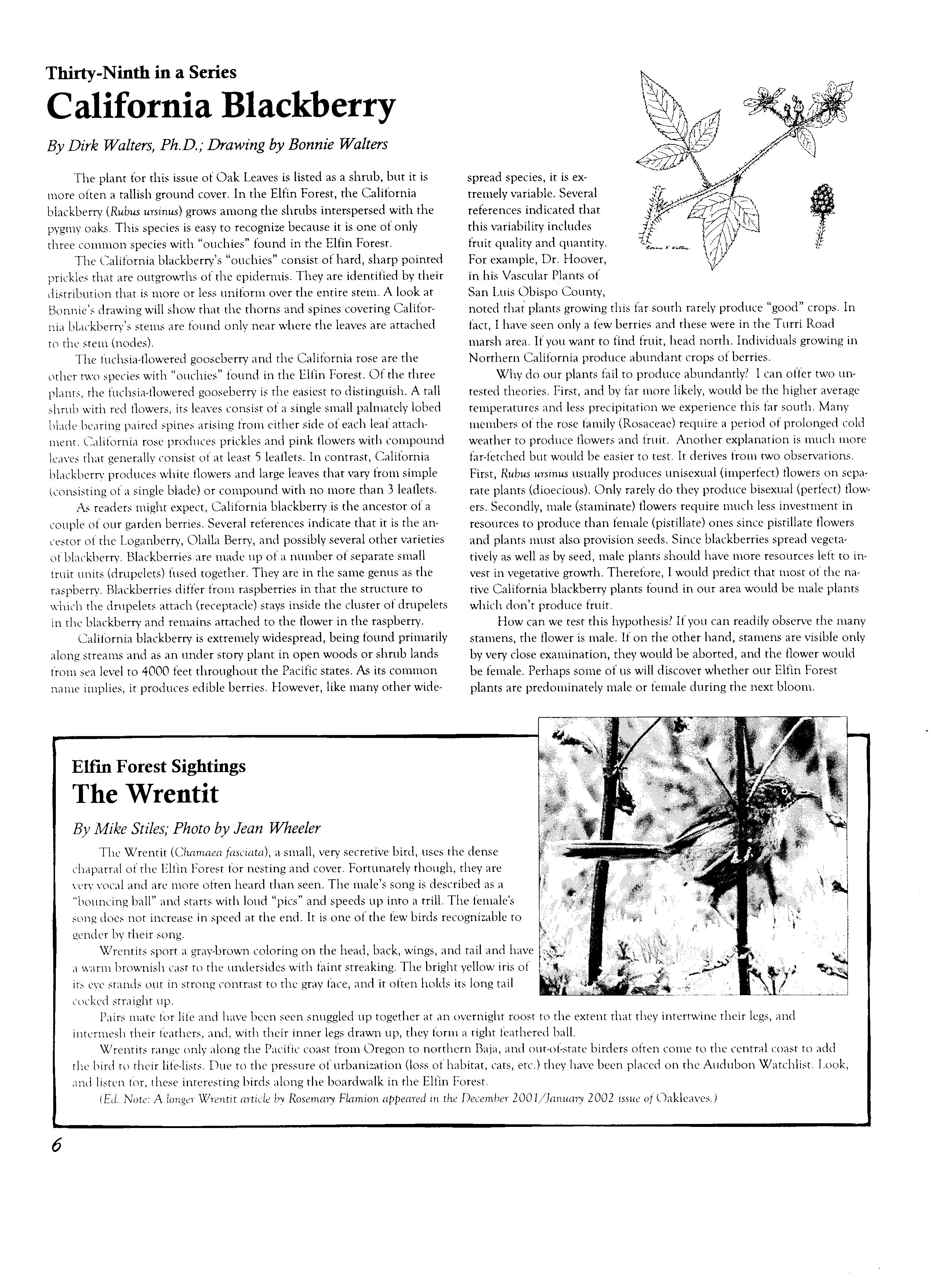 Thirty-Ninth in a Series
California Blackberry

By Dirk Walters, Ph.D.; Drawing by Bonnie Walters

The plant for this issue of Oak Leaves is listed as a shrub, but it is more often a tallish ground cover. In the Elfin Forest, the California blackberry (Rubus ursinus) grows among the shrubs interspersed with the pygmy oaks. This species is easy to recognize because it is one of only three common species with "ouchies" found in the Elfin Forest.

The California blackberry's "ouchies" consist of hard, sharp pointed prickles that are outgrowths of the epidermis. They are identified by their distribution that is more or less uniform over the entire stem. A look at Bonnie's drawing will show that the thorns and spines covering California blackberry's stems are found only near where the leaves are attached to the stem (nodes).

The fuchsia-flowered gooseberry and the California rose are the other two species with "ouchies" found in the Elfin Forest. Of the three plants, the fuchsia-flowered gooseberry is the easiest to distinguish. A tall shrub with red flowers, its leaves consist of a single small palmately lobed blade bearing paired spines arising from either side of each leaf attachment. California rose produces prickles and pink flowers with compound leaves that generally consist of at least 5 leaflets. In contrast, California blackberry produces white flowers and large leaves that vary from simple (consisting of a single blade) or compound with no more than 3 leaflets.

As readers might expect, California blackberry is the ancestor of a couple of our garden berries. Several references indicate that it is the ancestor of the Loganberry, Olalla Berry, and possibly several other varieties of blackberry. Blackberries are made up of a number of separate small fruit units (drupelets) fused together. They are in the same genus as the raspberry. Blackberries differ from raspberries in that the structure to which the drupelets attach (receptacle) stays inside the cluster of drupelets in the blackberry and remains attached to the flower in the raspberry.

California blackberry is extremely widespread, being found primarily along streams and as an under story plant in open woods or shrub lands from sea level to 4000 feet throughout the Pacific states. As its common name implies, it produces edible berries. However, like many other widespread species, it is extremely variable. Several references indicated that this variability includes fruit quality and quantity. For example, Dr. Hoover, in his Vascular Plants of San Luis Obispo County, noted that plants growing this far south rarely produce "good" crops. In fact, I have seen only a few berries and these were in the Turri Road marsh area. If you want to find fruit, head north. Individuals growing in Northern California produce abundant crops of berries.

Why do our plants fail to produce abundantly? I can offer two untested theories. First, and by far more likely, would be the higher average temperatures and less precipitation we experience this far south. Many members of the rose family (Rosaceae) require a period of prolonged cold weather to produce flowers and fruit. Another explanation is much more far-fetched but would be easier to test. It derives from two observations. First, Rubus ursinus usually produces unisexual (imperfect) flowers on separate plants (dioecious). Only rarely do they produce bisexual (perfect) flowers. Secondly, male (staminate) flowers require much less investment in resources to produce than female (pistillate) ones since pistillate flowers and plants must also provision seeds. Since blackberries spread vegetatively as well as by seed, male plants should have more resources left to invest in vegetative growth. Therefore, I would predict that most of the native California blackberry plants found in our area would be male plants which don't produce fruit.

How can we test this hypothesis? If you can readily observe the many stamens, the flower is male. If on the other hand, stamens are visible only by very close examination, they would be aborted, and the flower would be female. Perhaps some of us will discover whether our Elfin Forest plants are predominately male or female during the next bloom.

Elfin Forest Sightings
The Wrentit

By Mike Stiles; Photo by Jean Wheeler

The Wrentit (Chamaea fasciata), a small, very secretive bird, uses the dense chaparral of the Elfin Forest for nesting and cover. Fortunately though, they are very vocal and are more often heard than seen. The male's song is described as a "bouncing ball" and starts with loud "pics" and speeds up into a trill. The female's song does not increase in speed at the end. It is one of the few birds recognizable to gender by their song.

Wrentits sport a gray-brown coloring on the head, back, wings, and tail and have a warm brownish cast to the undersides with faint streaking. The bright yellow iris of its eye stands out in strong contrast to the gray face, and it often holds its long tail cocked straight up.

Pairs mate for life and have been seen snuggled up together at an overnight roost to the extent that they intertwine their legs, and intermesh their feathers, and, with their inner legs drawn up, they form a tight feathered ball.

Wrentits range only along the Pacific coast from Oregon to northern Baja, and out-of-state birders often come to the central coast to add the bird to their life-lists. Due to the pressure of urbanization (loss of habitat, cats, etc.) they have been placed on the Audubon Watchlist. Look, and listen for, these interesting birds along the boardwalk in the Elfin Forest.

(Ed. Note: A longer Wrentit article by Rosemary Flamion appeared in the December 2001/January 2002 issue of Oakleaves.)

6